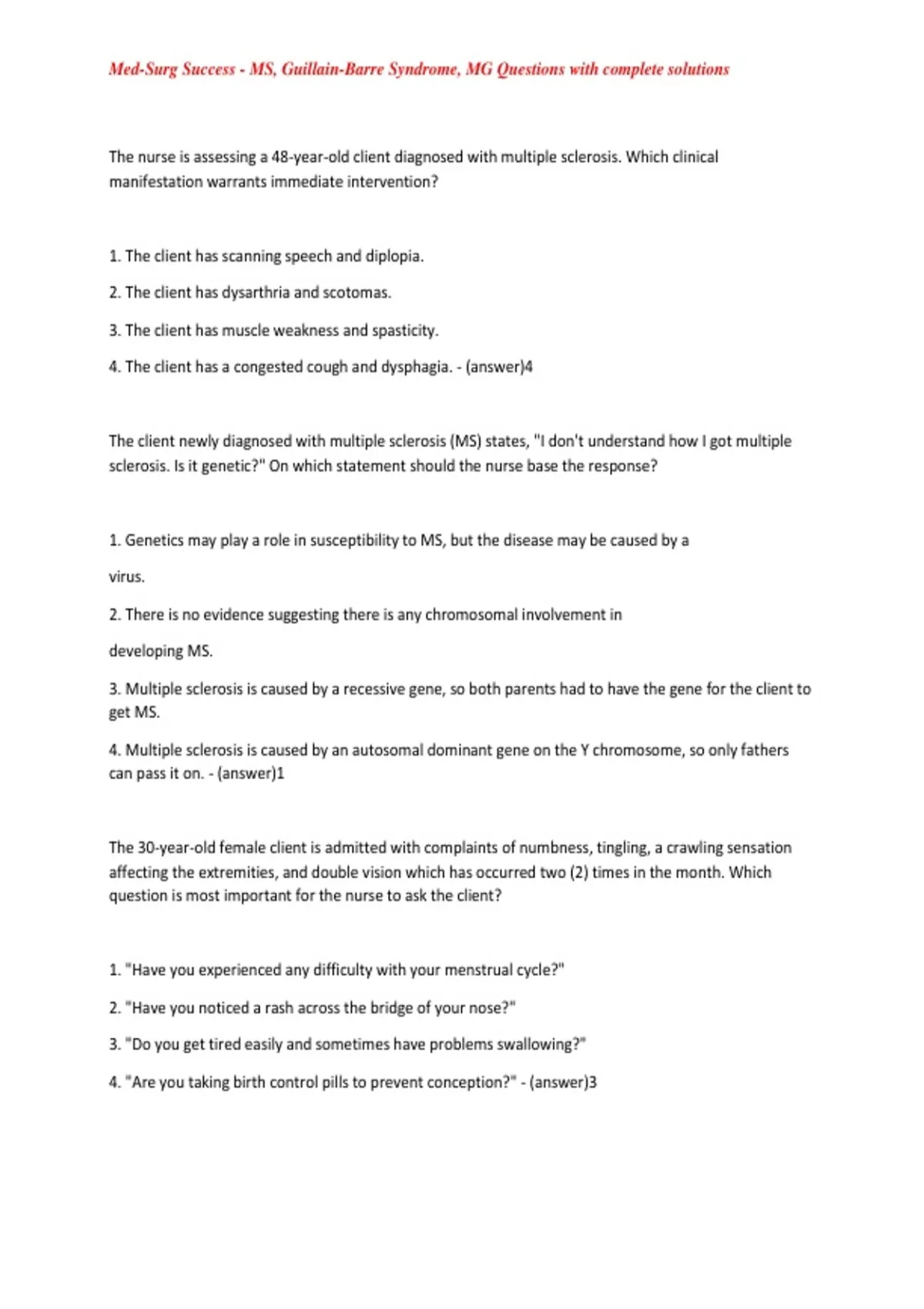 Med-Surg Success - MS, Guillain-Barre Syndrome, MG Questions with complete solutions

The nurse is assessing a 48-year-old client diagnosed with multiple sclerosis. Which clinical manifestation warrants immediate intervention?

1. The client has scanning speech and diplopia.

2. The client has dysarthria and scotomas.

3. The client has muscle weakness and spasticity.

4. The client has a congested cough and dysphagia. - (answer)4

The client newly diagnosed with multiple sclerosis (MS) states, "I don't understand how I got multiple sclerosis. Is it genetic?" On which statement should the nurse base the response?

1. Genetics may play a role in susceptibility to MS, but the disease may be caused by a

virus.

2. There is no evidence suggesting there is any chromosomal involvement in

developing MS.

3. Multiple sclerosis is caused by a recessive gene, so both parents had to have the gene for the client to get MS.

4. Multiple sclerosis is caused by an autosomal dominant gene on the Y chromosome, so only fathers can pass it on. - (answer)1

The 30-year-old female client is admitted with complaints of numbness, tingling, a crawling sensation affecting the extremities, and double vision which has occurred two (2) times in the month. Which question is most important for the nurse to ask the client?

1. "Have you experienced any difficulty with your menstrual cycle?"

2. "Have you noticed a rash across the bridge of your nose?"

3. "Do you get tired easily and sometimes have problems swallowing?"

4. "Are you taking birth control pills to prevent conception?" - (answer)3